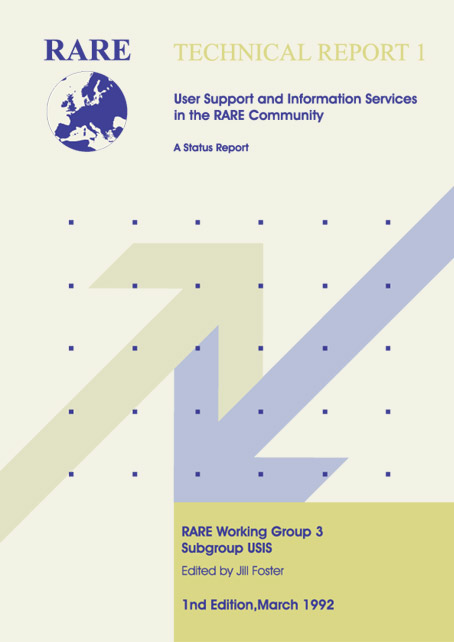 RARE

TECHNICAL REPORT 1

User Support and Information Services in the RARE Community

A Status Report

RARE Working Group 3
Subgroup USIS

Edited by Jill Foster

1nd Edition,March 1992